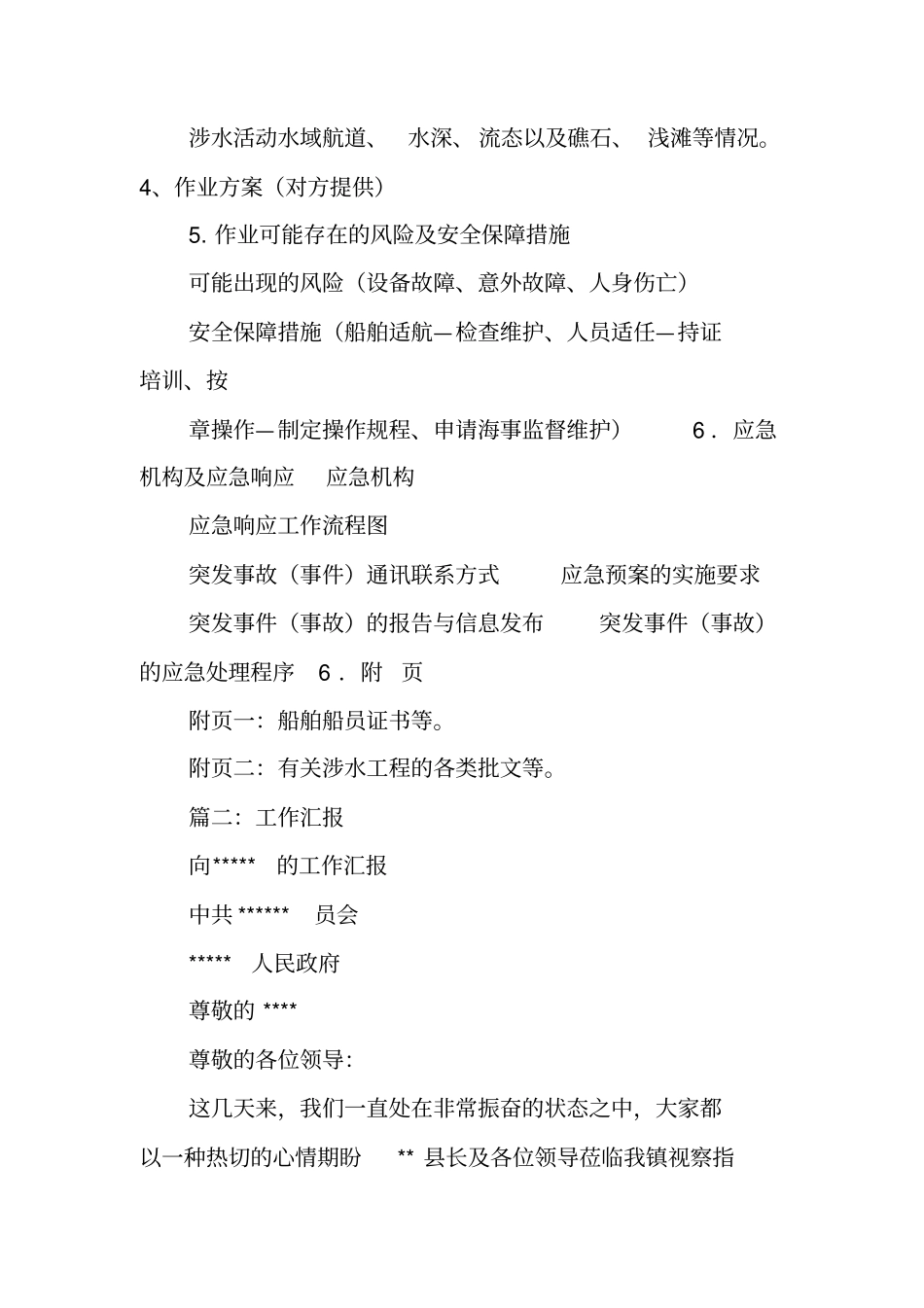 涉水活动水域航道、 水深、 流态以及礁石、 浅滩等情况。

4、作业方案（对方提供）

5. 作业可能存在的风险及安全保障措施

可能出现的风险（设备故障、意外故障、人身伤亡）

安全保障措施（船舶适航—检查维护、人员适任—持证培训、按

章操作—制定操作规程、申请海事监督维护） 6． 应急机构及应急响应 应急机构

应急响应工作流程图

突发事故（事件）通讯联系方式 应急预案的实施要求

突发事件（事故）的报告与信息发布 突发事件（事故）的应急处理程序 6． 附 页

附页一：船舶船员证书等。

附页二：有关涉水工程的各类批文等。

篇二：工作汇报

向***** 的工作汇报

中共 ****** 员会

***** 人民政府

尊敬的 ****

尊敬的各位领导：

这几天来，我们一直处在非常振奋的状态之中，大家都以一种热切的心情期盼 ** 县长及各位领导莅临我镇视察指